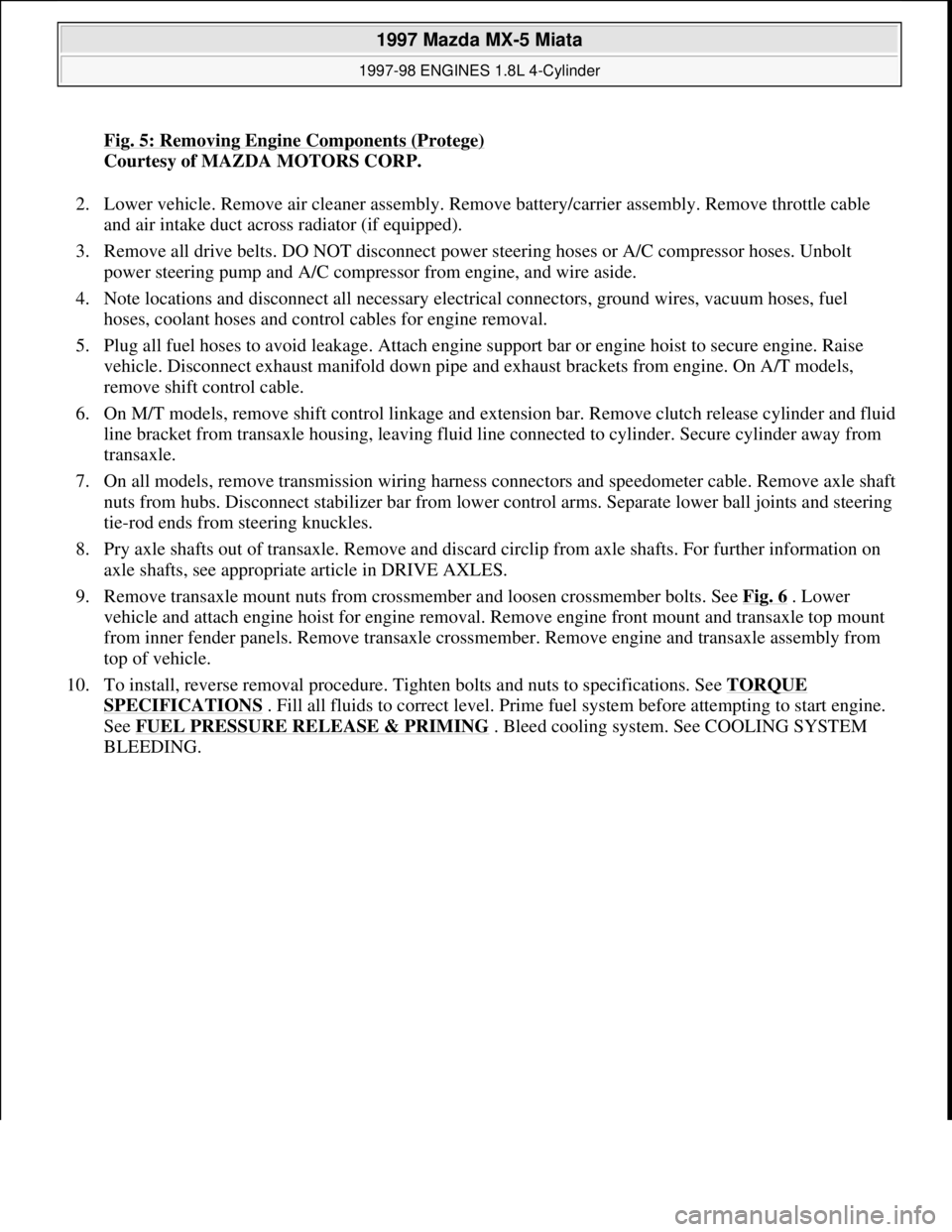 1997 Mazda MX-5 Miata

1997-98 ENGINES 1.8L 4-Cylinder

Fig. 5: Removing Engine Components (Protege)
Courtesy of MAZDA MOTORS CORP.

2. Lower vehicle. Remove air cleaner assembly. Remove battery/carrier assembly. Remove throttle cable and air intake duct across radiator (if equipped).

3. Remove all drive belts. DO NOT disconnect power steering hoses or A/C compressor hoses. Unbolt power steering pump and A/C compressor from engine, and wire aside.

4. Note locations and disconnect all necessary electrical connectors, ground wires, vacuum hoses, fuel hoses, coolant hoses and control cables for engine removal.

5. Plug all fuel hoses to avoid leakage. Attach engine support bar or engine hoist to secure engine. Raise vehicle. Disconnect exhaust manifold down pipe and exhaust brackets from engine. On A/T models, remove shift control cable.

6. On M/T models, remove shift control linkage and extension bar. Remove clutch release cylinder and fluid line bracket from transaxle housing, leaving fluid line connected to cylinder. Secure cylinder away from transaxle.

7. On all models, remove transmission wiring harness connectors and speedometer cable. Remove axle shaft nuts from hubs. Disconnect stabilizer bar from lower control arms. Separate lower ball joints and steering tie-rod ends from steering knuckles.

8. Pry axle shafts out of transaxle. Remove and discard circlip from axle shafts. For further information on axle shafts, see appropriate article in DRIVE AXLES.

9. Remove transaxle mount nuts from crossmember and loosen crossmember bolts. See Fig. 6 . Lower vehicle and attach engine hoist for engine removal. Remove engine front mount and transaxle top mount from inner fender panels. Remove transaxle crossmember. Remove engine and transaxle assembly from top of vehicle.

10. To install, reverse removal procedure. Tighten bolts and nuts to specifications. See TORQUE SPECIFICATIONS . Fill all fluids to correct level. Prime fuel system before attempting to start engine. See FUEL PRESSURE RELEASE & PRIMING . Bleed cooling system. See COOLING SYSTEM BLEEDING.

carmanualsonline.info